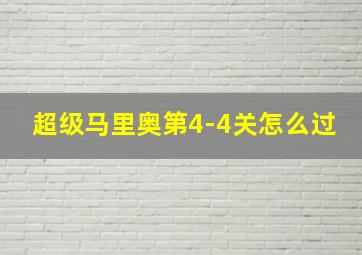 超级马里奥第4-4关怎么过